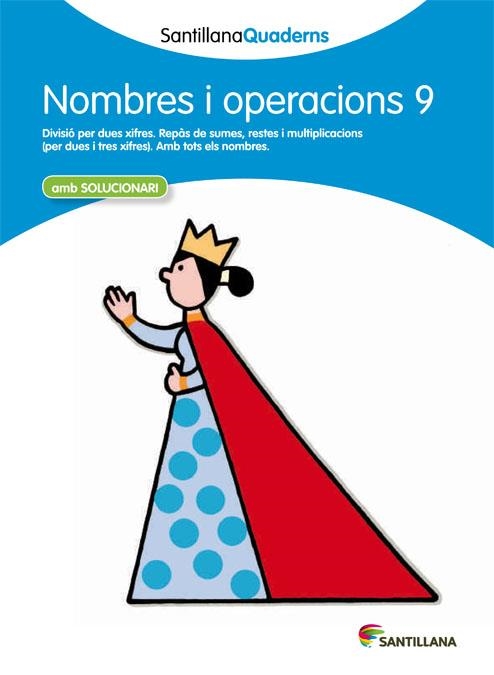 SantillanaQuaderns

Nombres i operacions 9

Divisió per dues xifres. Repàs de sumes, restes i multiplicacions (per dues i tres xifres). Amb tots els nombres.

amb SOLUCIONARI

SANTILLANA